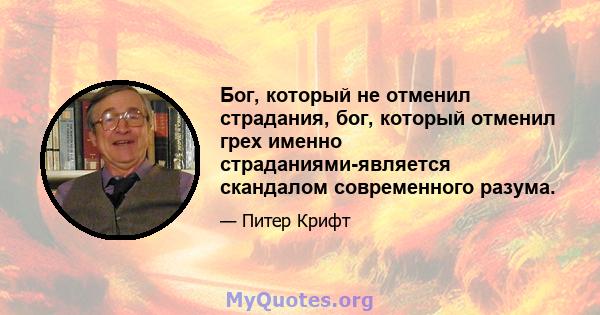 Бог, который не отменил страдания, бог, который отменил грех именно страданиями-является скандалом современного разума.

— Питер Крифт

MyQuotes.org